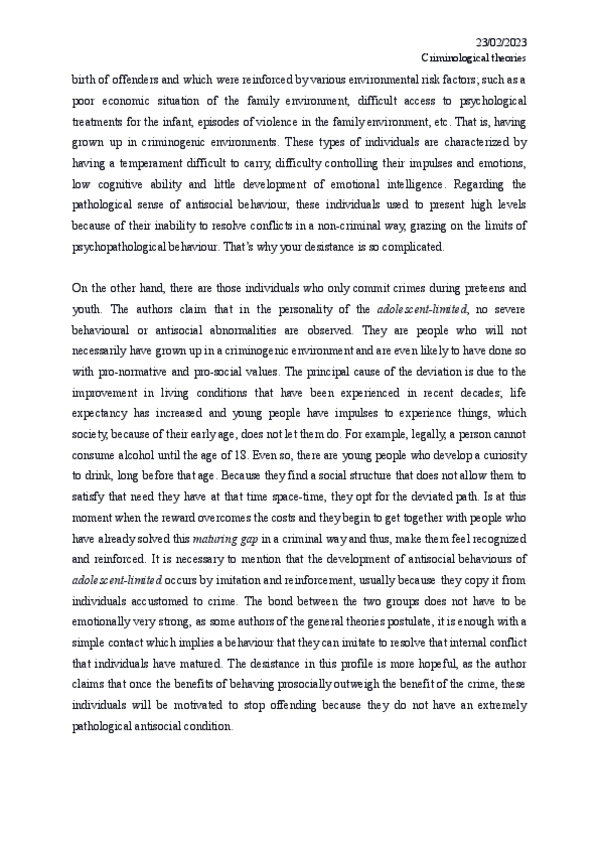 23/02/2023
Criminological theories

birth of offenders and which were reinforced by various environmental risk factors; such as a poor economic situation of the family environment, difficult access to psychological treatments for the infant, episodes of violence in the family environment, etc. That is, having grown up in criminogenic environments. These types of individuals are characterized by having a temperament difficult to carry, difficulty controlling their impulses and emotions, low cognitive ability and little development of emotional intelligence. Regarding the pathological sense of antisocial behaviour, these individuals used to present high levels because of their inability to resolve conflicts in a non-criminal way, grazing on the limits of psychopathological behaviour. That's why your desistance is so complicated.

On the other hand, there are those individuals who only commit crimes during preteens and youth. The authors claim that in the personality of the adolescent-limited, no severe behavioural or antisocial abnormalities are observed. They are people who will not necessarily have grown up in a criminogenic environment and are even likely to have done so with pro-normative and pro-social values. The principal cause of the deviation is due to the improvement in living conditions that have been experienced in recent decades; life expectancy has increased and young people have impulses to experience things, which society, because of their early age, does not let them do. For example, legally, a person cannot consume alcohol until the age of 18. Even so, there are young people who develop a curiosity to drink, long before that age. Because they find a social structure that does not allow them to satisfy that need they have at that time space-time, they opt for the deviated path. Is at this moment when the reward overcomes the costs and they begin to get together with people who have already solved this maturing gap in a criminal way and thus, make them feel recognized and reinforced. It is necessary to mention that the development of antisocial behaviours of adolescent-limited occurs by imitation and reinforcement, usually because they copy it from individuals accustomed to crime. The bond between the two groups does not have to be emotionally very strong, as some authors of the general theories postulate, it is enough with a simple contact which implies a behaviour that they can imitate to resolve that internal conflict that individuals have matured. The desistance in this profile is more hopeful, as the author claims that once the benefits of behaving prosocially outweigh the benefit of the crime, these individuals will be motivated to stop offending because they do not have an extremely pathological antisocial condition.